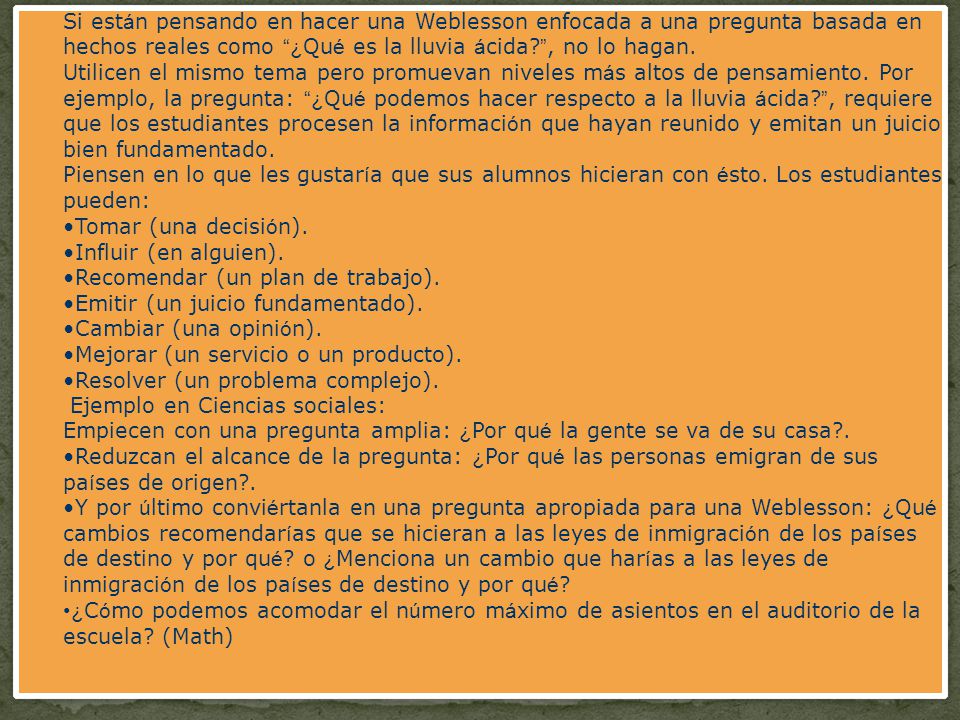 Si están pensando en hacer una Weblesson enfocada a una pregunta basada en hechos reales como "¿Qué es la lluvia ácida?", no lo hagan.
Utilicen el mismo tema pero promuevan niveles más altos de pensamiento. Por ejemplo, la pregunta: "¿Qué podemos hacer respecto a la lluvia ácida?", requiere que los estudiantes procesen la información que hayan reunido y emitan un juicio bien fundamentado.
Piensen en lo que les gustaría que sus alumnos hicieran con ésto. Los estudiantes pueden:
•Tomar (una decisión).
•Influir (en alguien).
•Recomendar (un plan de trabajo).
•Emitir (un juicio fundamentado).
•Cambiar (una opinión).
•Mejorar (un servicio o un producto).
•Resolver (un problema complejo).
Ejemplo en Ciencias sociales:
Empiecen con una pregunta amplia: ¿Por qué la gente se va de su casa?.
•Reduzcan el alcance de la pregunta: ¿Por qué las personas emigran de sus países de origen?.
•Y por último conviértanla en una pregunta apropiada para una Weblesson: ¿Qué cambios recomendarías que se hicieran a las leyes de inmigración de los países de destino y por qué? o ¿Menciona un cambio que harías a las leyes de inmigración de los países de destino y por qué?
•¿Cómo podemos acomodar el número máximo de asientos en el auditorio de la escuela? (Math)